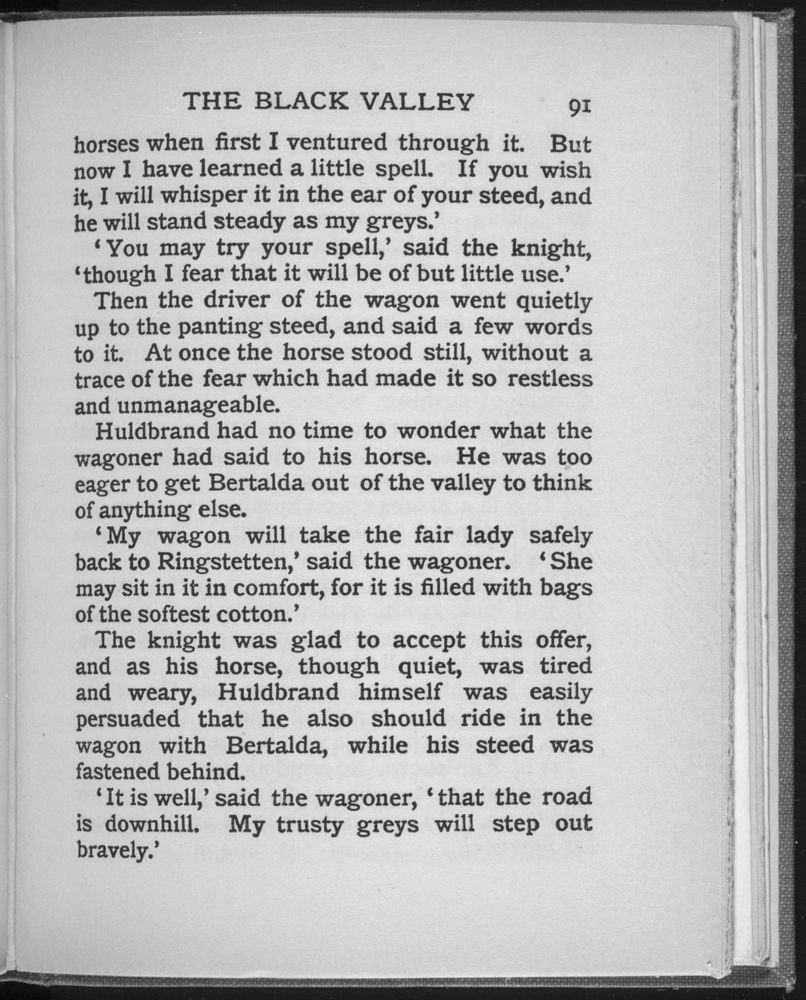 THE BLACK VALLEY 91

horses when first I ventured through it. But now I have learned a little spell. If you wish it, I will whisper it in the ear of your steed, and he will stand steady as my greys.'

'You may try your spell,' said the knight, 'though I fear that it will be of but little use.'

Then the driver of the wagon went quietly up to the panting steed, and said a few words to it. At once the horse stood still, without a trace of the fear which had made it so restless and unmanageable.

Huldbrand had no time to wonder what the wagoner had said to his horse. He was too eager to get Bertalda out of the valley to think of anything else.

'My wagon will take the fair lady safely back to Ringstetten,' said the wagoner. 'She may sit in it in comfort, for it is filled with bags of the softest cotton.'

The knight was glad to accept this offer, and as his horse, though quiet, was tired and weary, Huldbrand himself was easily persuaded that he also should ride in the wagon with Bertalda, while his steed was fastened behind.

'It is well,' said the wagoner, 'that the road is downhill. My trusty greys will step out bravely.'